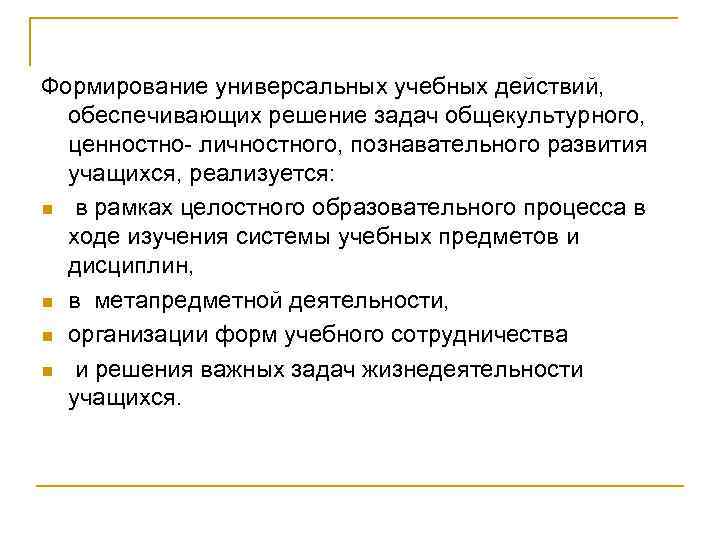 Формирование универсальных учебных действий, обеспечивающих решение задач общекультурного, ценностно- личностного, познавательного развития учащихся, реализуется:

- в рамках целостного образовательного процесса в ходе изучения системы учебных предметов и дисциплин,
- в метапредметной деятельности,
- организации форм учебного сотрудничества
- и решения важных задач жизнедеятельности учащихся.